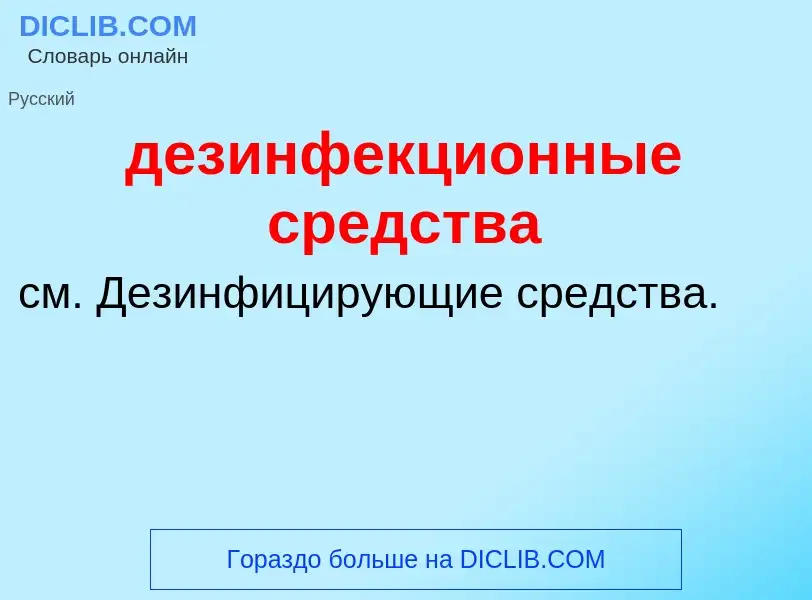 DICLIB.COM
Словарь онлайн

Русский

дезинфекционные средства

см. Дезинфицирующие средства.

Гораздо больше на DICLIB.COM